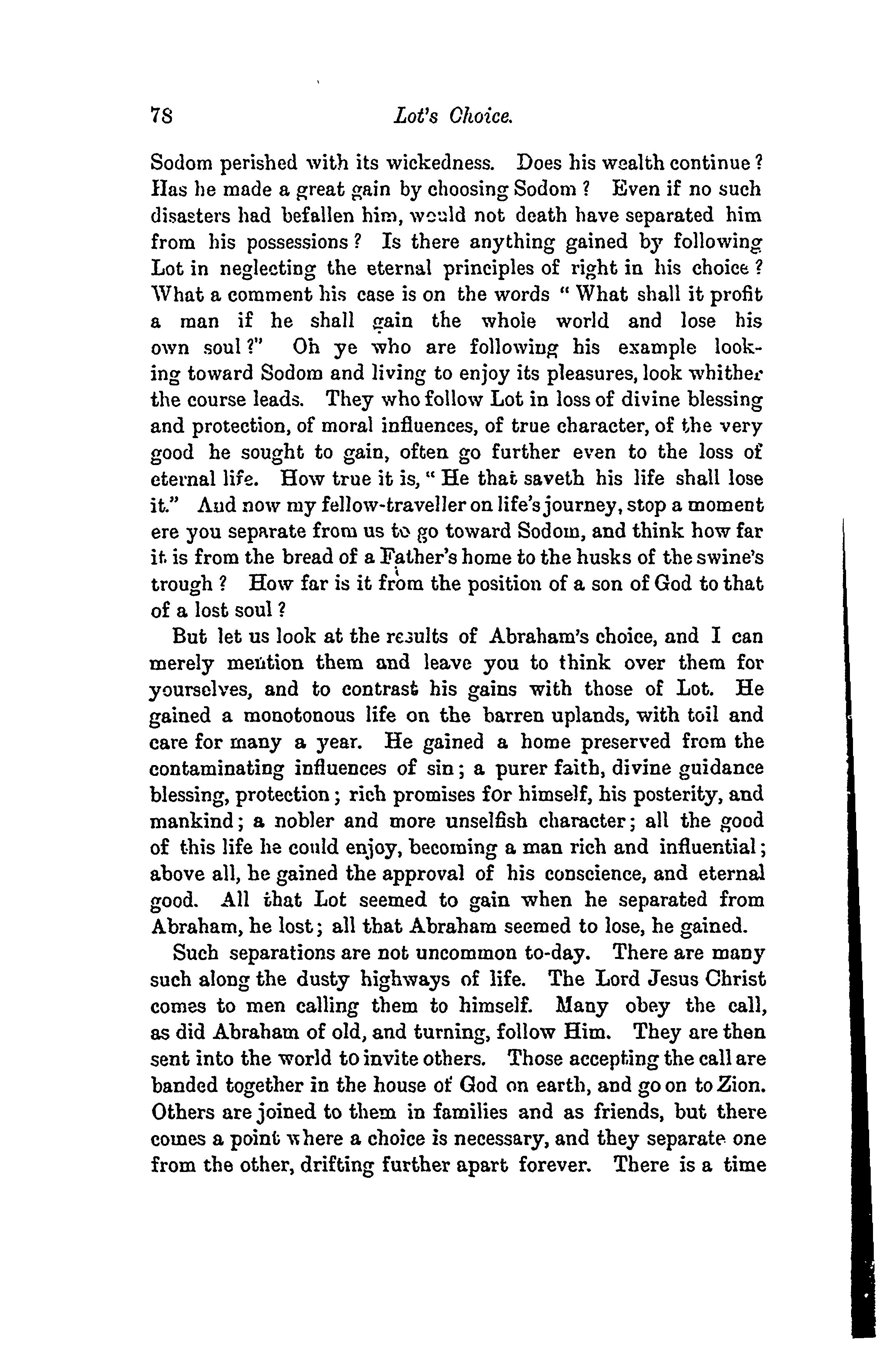 78 Lot's Choice.

Sodom perished with its wickedness. Does his wealth continue? Has he made a great gain by choosing Sodom? Even if no such disasters had befallen him, would not death have separated him from his possessions? Is there anything gained by following Lot in neglecting the eternal principles of right in his choice? What a comment his case is on the words "What shall it profit a man if he shall gain the whole world and lose his own soul?" Oh ye who are following his example looking toward Sodom and living to enjoy its pleasures, look whither the course leads. They who follow Lot in loss of divine blessing and protection, of moral influences, of true character, of the very good he sought to gain, often go further even to the loss of eternal life. How true it is, "He that saveth his life shall lose it." And now my fellow-traveller on life's journey, stop a moment ere you separate from us to go toward Sodom, and think how far it is from the bread of a Father's home to the husks of the swine's trough? How far is it from the position of a son of God to that of a lost soul?

But let us look at the results of Abraham's choice, and I can merely mention them and leave you to think over them for yourselves, and to contrast his gains with those of Lot. He gained a monotonous life on the barren uplands, with toil and care for many a year. He gained a home preserved from the contaminating influences of sin; a purer faith, divine guidance blessing, protection; rich promises for himself, his posterity, and mankind; a nobler and more unselfish character; all the good of this life he could enjoy, becoming a man rich and influential; above all, he gained the approval of his conscience, and eternal good. All that Lot seemed to gain when he separated from Abraham, he lost; all that Abraham seemed to lose, he gained.

Such separations are not uncommon to-day. There are many such along the dusty highways of life. The Lord Jesus Christ comes to men calling them to himself. Many obey the call, as did Abraham of old, and turning, follow Him. They are then sent into the world to invite others. Those accepting the call are banded together in the house of God on earth, and go on to Zion. Others are joined to them in families and as friends, but there comes a point where a choice is necessary, and they separate one from the other, drifting further apart forever. There is a time